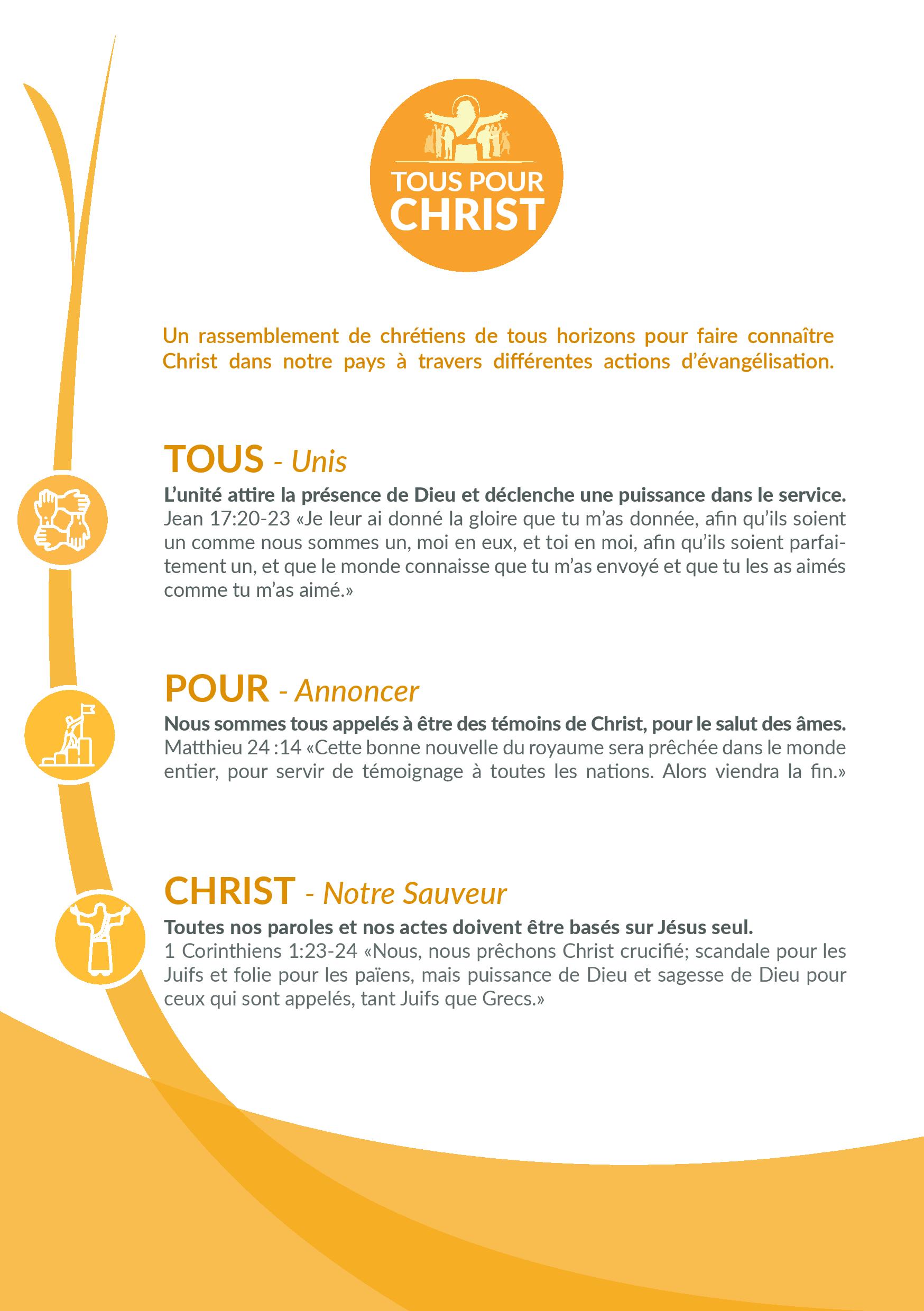 TOUS POUR
CHRIST

Un rassemblement de chrétiens de tous horizons pour faire connaître Christ dans notre pays à travers différentes actions d'évangélisation.

TOUS - Unis

L'unité attire la présence de Dieu et déclenche une puissance dans le service.
Jean 17:20-23 «Je leur ai donné la gloire que tu m'as donnée, afin qu'ils soient un comme nous sommes un, moi en eux, et toi en moi, afin qu'ils soient parfaitement un, et que le monde connaisse que tu m'as envoyé et que tu les as aimés comme tu m'as aimé.»

POUR - Annoncer

Nous sommes tous appelés à être des témoins de Christ, pour le salut des âmes.
Matthieu 24 :14 «Cette bonne nouvelle du royaume sera prêchée dans le monde entier, pour servir de témoignage à toutes les nations. Alors viendra la fin.»

CHRIST - Notre Sauveur

Toutes nos paroles et nos actes doivent être basés sur Jésus seul.
1 Corinthiens 1:23-24 «Nous, nous prêchons Christ crucifié; scandale pour les Juifs et folie pour les païens, mais puissance de Dieu et sagesse de Dieu pour ceux qui sont appelés, tant Juifs que Grecs.»